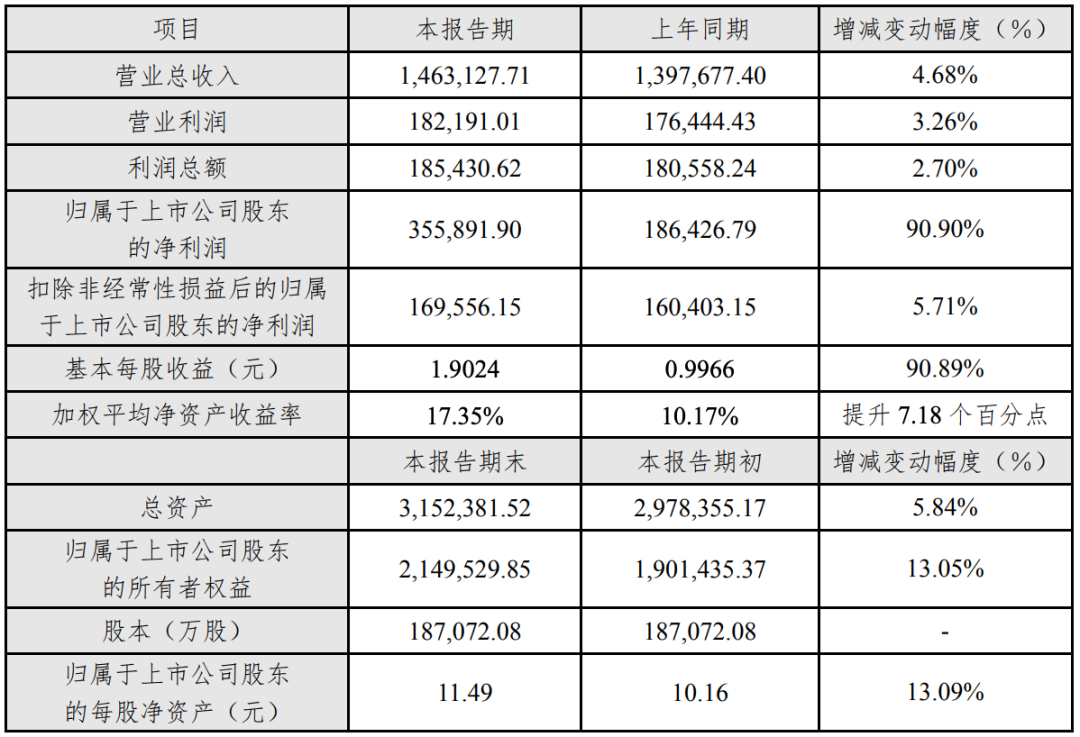 | 项目 | 本报告期 | 上年同期 | 增减变动幅度（%） |
|---|---|---|---|
| 营业总收入 | 1,463,127.71 | 1,397,677.40 | 4.68% |
| 营业利润 | 182,191.01 | 176,444.43 | 3.26% |
| 利润总额 | 185,430.62 | 180,558.24 | 2.70% |
| 归属于上市公司股东的净利润 | 355,891.90 | 186,426.79 | 90.90% |
| 扣除非经常性损益后的归属于上市公司股东的净利润 | 169,556.15 | 160,403.15 | 5.71% |
| 基本每股收益（元） | 1.9024 | 0.9966 | 90.89% |
| 加权平均净资产收益率 | 17.35% | 10.17% | 提升7.18个百分点 |
|  | 本报告期末 | 本报告期初 | 增减变动幅度（%） |
| 总资产 | 3,152,381.52 | 2,978,355.17 | 5.84% |
| 归属于上市公司股东的所有者权益 | 2,149,529.85 | 1,901,435.37 | 13.05% |
| 股本（万股） | 187,072.08 | 187,072.08 | - |
| 归属于上市公司股东的每股净资产（元） | 11.49 | 10.16 | 13.09% |